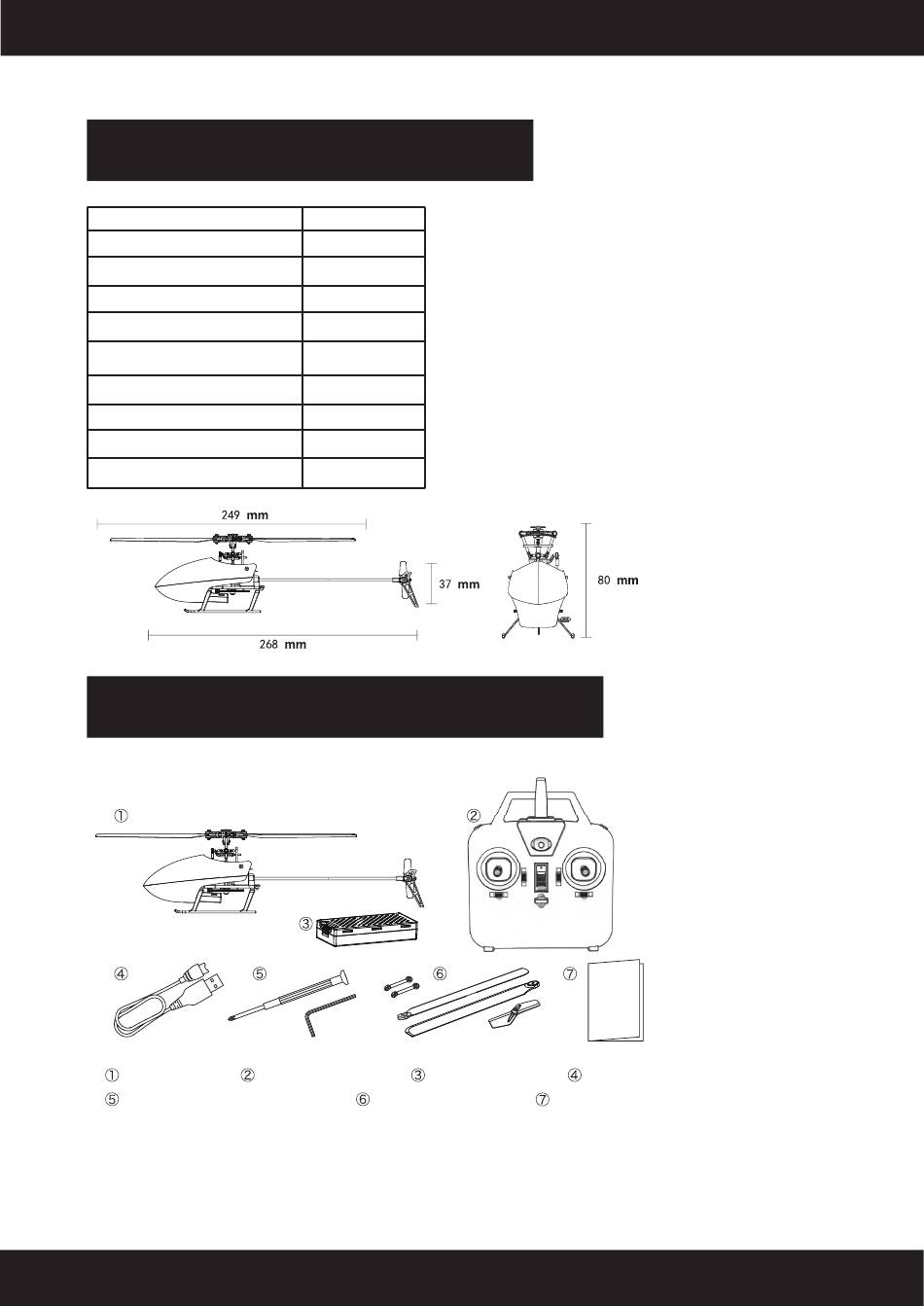 249 mm

37 mm

80 mm

268 mm

①

②

③

④

⑤

⑥

⑦

① ② ③ ④
⑤ ⑥ ⑦